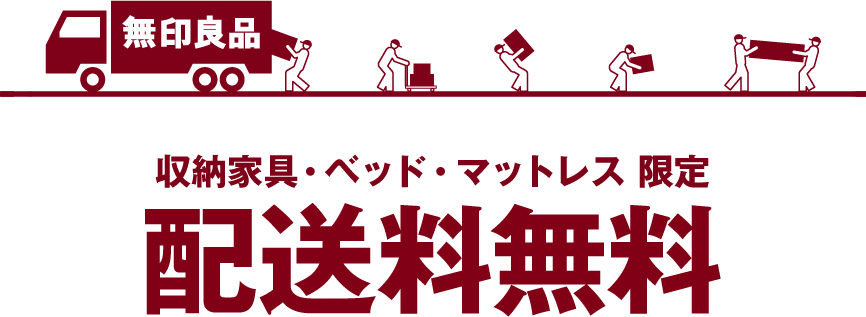 無印良品

収納家具・ベッド・マットレス 限定
配送料無料